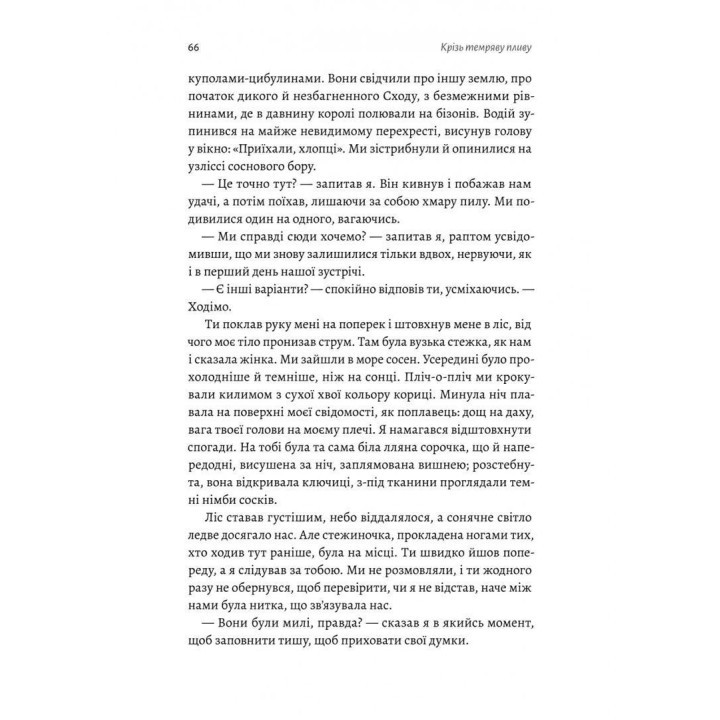 66

Крізь темряву пливу

куполами-цибулинами. Вони свідчили про іншу землю, про початок дикого й незбагненного Сходу, з безмежними рівнинами, де в давнину королі полювали на бізонів. Водій зупинився на майже невидимому перехресті, висунув голову у вікно: «Приїхали, хлопці». Ми зістрибнули й опинилися на узліссі соснового бору.

— Це точно тут? — запитав я. Він кивнув і побажав нам удачі, а потім поїхав, лишаючи за собою хмару пилу. Ми подивилися один на одного, вагаючись.

— Ми справді сюди хочемо? — запитав я, раптом усвідомивши, що ми знову залишилися тільки вдвох, нервуючи, як і в перший день нашої зустрічі.

— Є інші варіанти? — спокійно відповів ти, усміхаючись. — Ходімо.

Ти поклав руку мені на поперек і штовхнув мене в ліс, від чого моє тіло пронизав струм. Там була вузька стежка, як нам і сказала жінка. Ми зайшли в море сосен. Усередині було прохолодніше й темніше, ніж на сонці. Пліч-о-пліч ми крокували килимом з сухої хвої кольору кориці. Минула ніч плавала на поверхні моєї свідомості, як поплавець: дощ на даху, вага твоєї голови на моєму плечі. Я намагався відштовхнути спогади. На тобі була та сама біла лляна сорочка, що й напередодні, висушена за ніч, заплямована вишнею; розстебнута, вона відкривала ключиці, з-під тканини проглядали темні німби сосків.

Ліс ставав густішим, небо віддалялося, а сонячне світло ледве досягало нас. Але стежиночка, прокладена ногами тих, хто ходив тут раніше, була на місці. Ти швидко йшов попереду, а я слідував за тобою. Ми не розмовляли, і ти жодного разу не обернувся, щоб перевірити, чи я не відстав, наче між нами була нитка, що зв'язувала нас.

— Вони були милі, правда? — сказав я в якийсь момент, щоб заповнити тишу, щоб приховати свої думки.